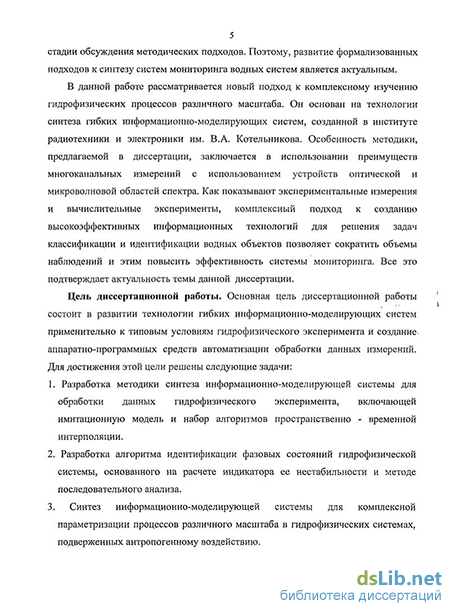 5

стадии обсуждения методических подходов. Поэтому, развитие формализованных подходов к синтезу систем мониторинга водных систем является актуальным.

В данной работе рассматривается новый подход к комплексному изучению гидрофизических процессов различного масштаба. Он основан на технологии синтеза гибких информационно-моделирующих систем, созданной в институте радиотехники и электроники им. В.А. Котельникова. Особенность методики, предлагаемой в диссертации, заключается в использовании преимуществ многоканальных измерений с использованием устройств оптической и микроволновой областей спектра. Как показывают экспериментальные измерения и вычислительные эксперименты, комплексный подход к созданию высокоэффективных информационных технологий для решения задач классификации и идентификации водных объектов позволяет сократить объемы наблюдений и этим повысить эффективность системы мониторинга. Все это подтверждает актуальность темы данной диссертации.

Цель диссертационной работы. Основная цель диссертационной работы состоит в развитии технологии гибких информационно-моделирующих систем применительно к типовым условиям гидрофизического эксперимента и создание аппаратно-программных средств автоматизации обработки данных измерений. Для достижения этой цели решены следующие задачи:

1. Разработка методики синтеза информационно-моделирующей системы для обработки данных гидрофизического эксперимента, включающей имитационную модель и набор алгоритмов пространственно - временной интерполяции.

2. Разработка алгоритма идентификации фазовых состояний гидрофизической системы, основанного на расчете индикатора ее нестабильности и методе последовательного анализа.

3. Синтез информационно-моделирующей системы для комплексной параметризации процессов различного масштаба в гидрофизических системах, подверженных антропогенному воздействию.

dsLib.net
библиотека диссертаций